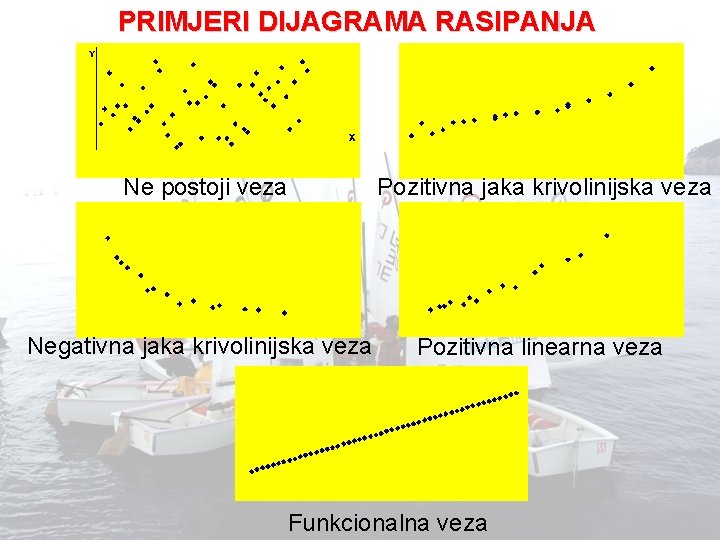 PRIMJERI DIJAGRAMA RASIPANJA

Y

X

Ne postoji veza

Pozitivna jaka krivolinijska veza

Negativna jaka krivolinijska veza

Pozitivna linearna veza

Funkcionalna veza